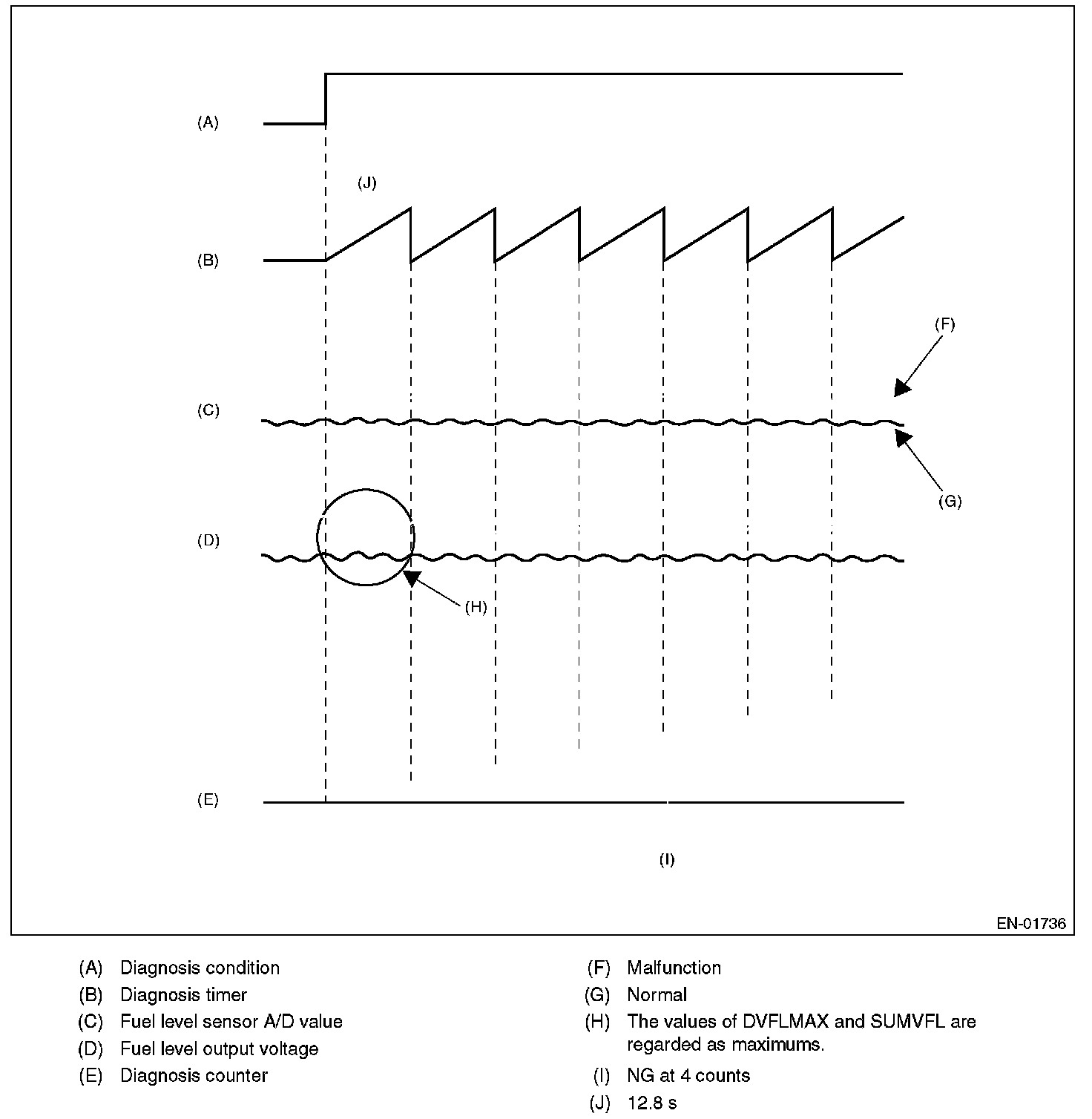 (A)

(J)

(B)

(F)

(C)

(G)

(D)

(H)

(E)

(I)

EN-01736

(A) Diagnosis condition
(B) Diagnosis timer
(C) Fuel level sensor A/D value
(D) Fuel level output voltage
(E) Diagnosis counter

(F) Malfunction
(G) Normal
(H) The values of DVFLMAX and SUMVFL are regarded as maximums.
(I) NG at 4 counts
(J) 12.8 s